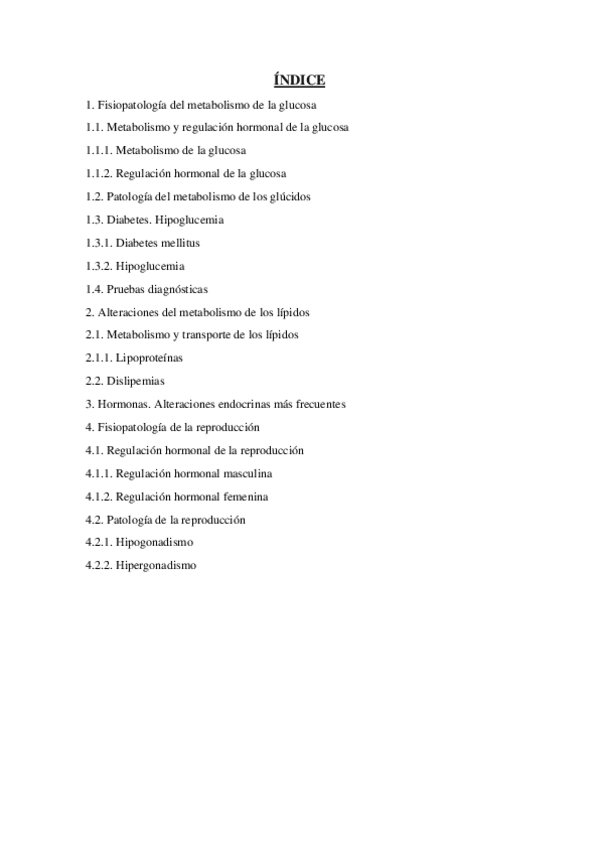 ÍNDICE

1. Fisiopatología del metabolismo de la glucosa

1.1. Metabolismo y regulación hormonal de la glucosa

1.1.1. Metabolismo de la glucosa

1.1.2. Regulación hormonal de la glucosa

1.2. Patología del metabolismo de los glúcidos

1.3. Diabetes. Hipoglucemia

1.3.1. Diabetes mellitus

1.3.2. Hipoglucemia

1.4. Pruebas diagnósticas

2. Alteraciones del metabolismo de los lípidos

2.1. Metabolismo y transporte de los lípidos

2.1.1. Lipoproteínas

2.2. Dislipemias

3. Hormonas. Alteraciones endocrinas más frecuentes

4. Fisiopatología de la reproducción

4.1. Regulación hormonal de la reproducción

4.1.1. Regulación hormonal masculina

4.1.2. Regulación hormonal femenina

4.2. Patología de la reproducción

4.2.1. Hipogonadismo

4.2.2. Hipergonadismo